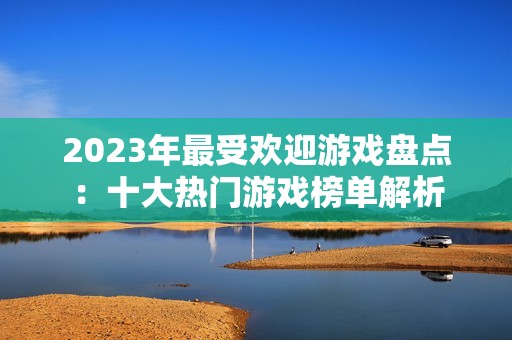 2023年最受欢迎游戏盘点：十大热门游戏榜单解析